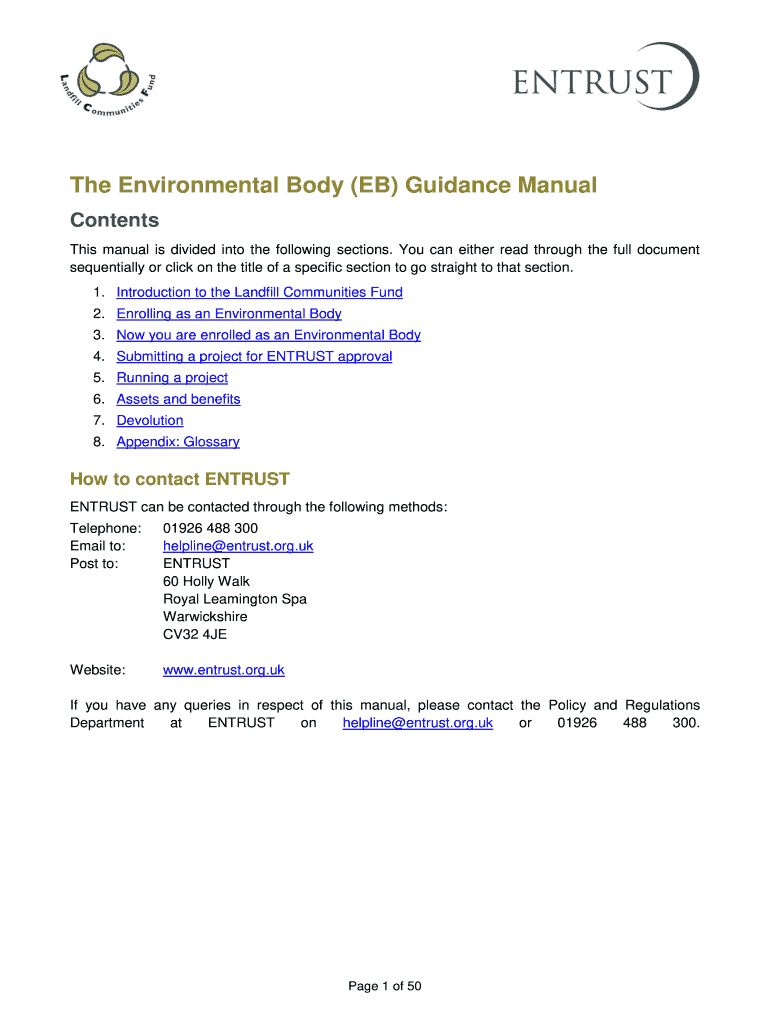 Landfill Communities Fund

ENTRUST

The Environmental Body (EB) Guidance Manual

Contents

This manual is divided into the following sections. You can either read through the full document sequentially or click on the title of a specific section to go straight to that section.

1. Introduction to the Landfill Communities Fund
2. Enrolling as an Environmental Body
3. Now you are enrolled as an Environmental Body
4. Submitting a project for ENTRUST approval
5. Running a project
6. Assets and benefits
7. Devolution
8. Appendix: Glossary

How to contact ENTRUST

ENTRUST can be contacted through the following methods:

Telephone: 01926 488 300
Email to: helpline@entrust.org.uk
Post to: ENTRUST
60 Holly Walk
Royal Leamington Spa
Warwickshire
CV32 4JE

Website: www.entrust.org.uk

If you have any queries in respect of this manual, please contact the Policy and Regulations Department at ENTRUST on helpline@entrust.org.uk or 01926 488 300.

Page 1 of 50